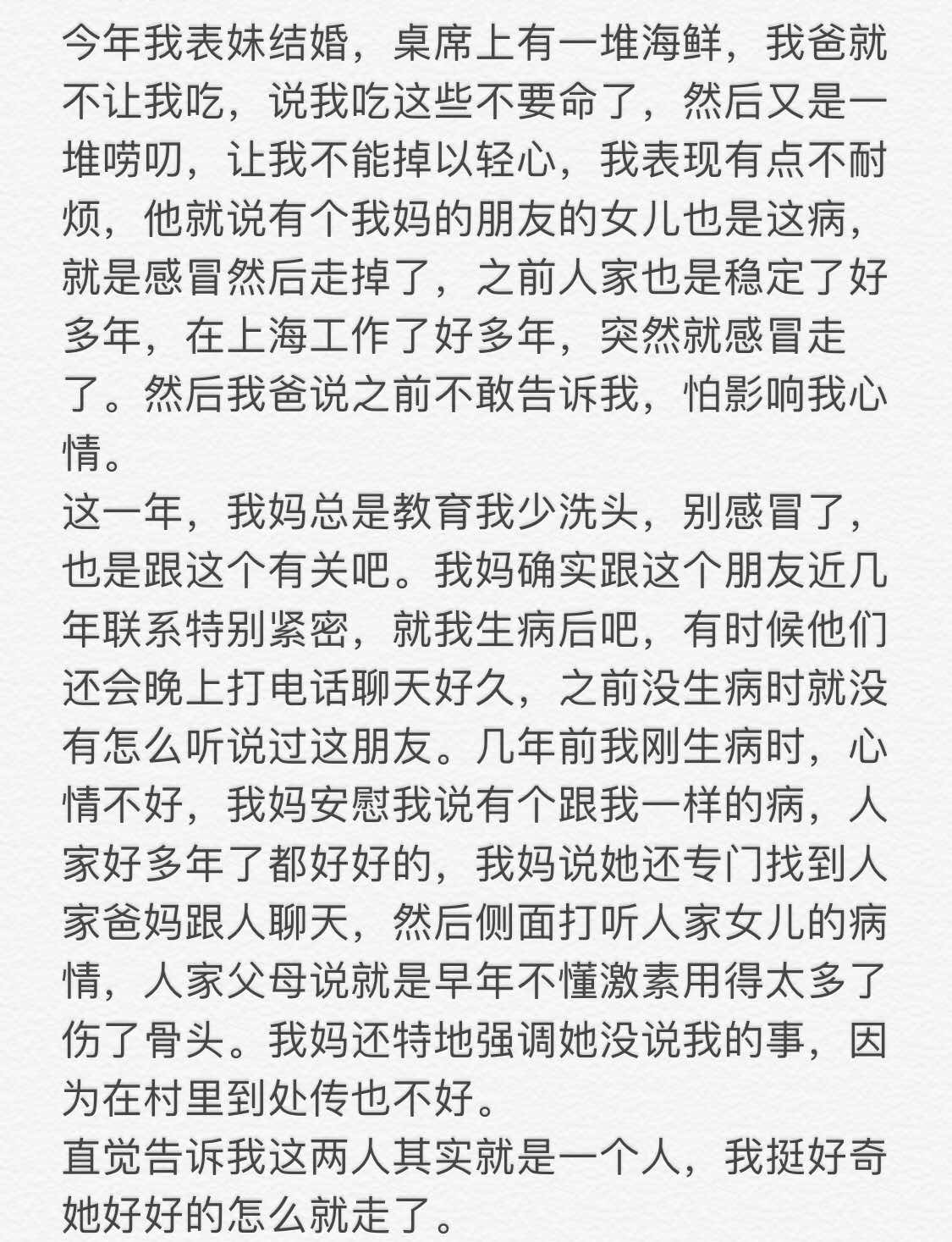 今年我表妹结婚，桌席上有一堆海鲜，我爸就不让我吃，说我吃这些不要命了，然后又是一堆唠叨，让我不能掉以轻心，我表现有点不耐烦，他就说有个我妈的朋友的女儿也是这病，就是感冒然后走掉了，之前人家也是稳定了好多年，在上海工作了好多年，突然就感冒走了。然后我爸说之前不敢告诉我，怕影响我心情。
这一年，我妈总是教育我少洗头，别感冒了，也是跟这个有关吧。我妈确实跟这个朋友近几年联系特别紧密，就我生病后吧，有时候他们还会晚上打电话聊天好久，之前没生病时就没有怎么听说过这朋友。几年前我刚生病时，心情不好，我妈安慰我说有个跟我一样的病，人家好多年了都好好的，我妈说她还专门找到人家爸妈跟人聊天，然后侧面打听人家女儿的病情，人家父母说就是早年不懂激素用得太多了伤了骨头。我妈还特地强调她没说我的事，因为在村里到处传也不好。
直觉告诉我这两人其实就是一个人，我挺好奇她好好的怎么就走了。